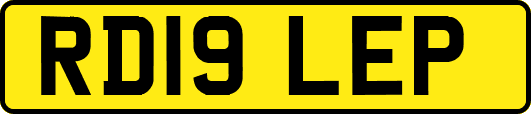 RD19 LEP